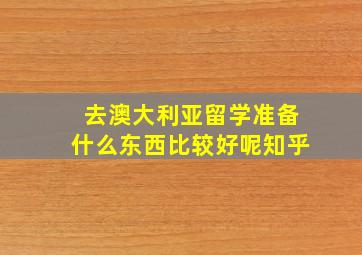 去澳大利亚留学准备
什么东西比较好呢知乎